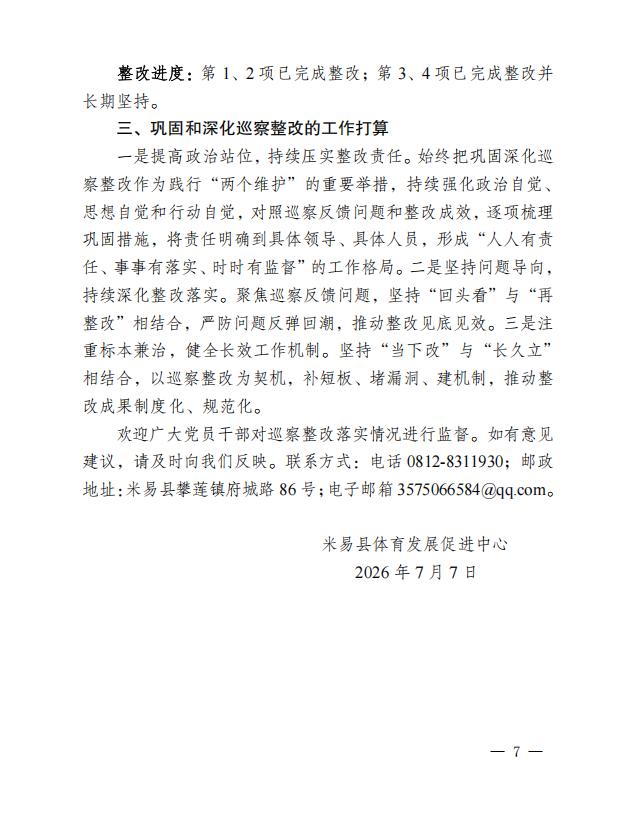 整改进度：第 1、2 项已完成整改；第 3、4 项已完成整改并长期坚持。

三、巩固和深化巡察整改的工作打算

一是提高政治站位，持续压实整改责任。始终把巩固深化巡察整改作为践行“两个维护”的重要举措，持续强化政治自觉、思想自觉和行动自觉，对照巡察反馈问题和整改成效，逐项梳理巩固措施，将责任明确到具体领导、具体人员，形成“人人有责任、事事有落实、时时有监督”的工作格局。二是坚持问题导向，持续深化整改落实。聚焦巡察反馈问题，坚持“回头看”与“再整改”相结合，严防问题反弹回潮，推动整改见底见效。三是注重标本兼治，健全长效工作机制。坚持“当下改”与“长久立”相结合，以巡察整改为契机，补短板、堵漏洞、建机制，推动整改成果制度化、规范化。

欢迎广大党员干部对巡察整改落实情况进行监督。如有意见建议，请及时向我们反映。联系方式：电话 0812-8311930；邮政地址：米易县攀莲镇府城路 86 号；电子邮箱 3575066584@qq.com。

米易县体育发展促进中心

2026 年 7 月 7 日

— 7 —